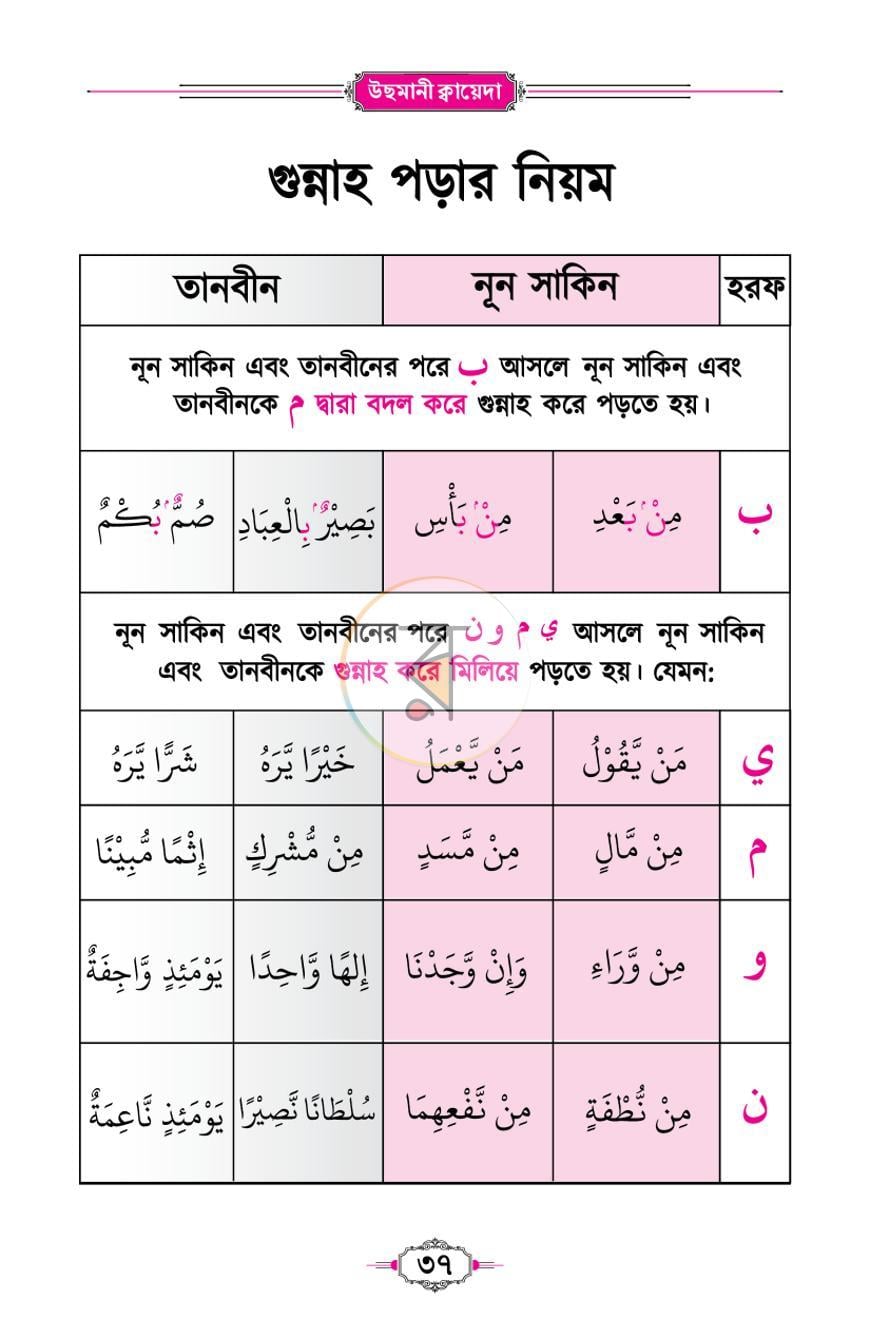 উছমানী ক্বায়েদা

গুন্নাহ পড়ার নিয়ম

| তানবীন | | নূন সাকিন | | হরফ |
|---|---|---|---|---|
| নূন সাকিন এবং তানবীনের পরে ب আসলে নূন সাকিন এবং তানবীনকে م দ্বারা বদল করে গুন্নাহ করে পড়তে হয়। | | | | |
| صُمٌّ بُكْمٌ | بَصِيْرٌ بِالْعِبَادِ | مِنْ بَأْسٍ | مِنْ بَعْدِ | ب |
| নূন সাকিন এবং তানবীনের পরে ي م و ن আসলে নূন সাকিন এবং তানবীনকে গুন্নাহ করে মিলিয়ে পড়তে হয়। যেমন: | | | | |
| شَرًّا يَّرَهُ | خَيْرًا يَّرَهُ | مَنْ يَّعْمَلُ | مَنْ يَّقُوْلُ | ي |
| إِثْمًا مُّبِيْنًا | مِنْ مُّشْرِكٍ | مِنْ مَّسَدٍ | مِنْ مَّالٍ | م |
| يَوْمَئِذٍ وَّاجِفَةٌ | إِلٰهًا وَّاحِدًا | وَإِنْ وَّجَدْنَا | مِنْ وَّرَاءِ | و |
| يَوْمَئِذٍ نَّاعِمَةٌ | سُلْطَانًا نَّصِيْرًا | مِنْ نَّفْعِهِمَا | مِنْ نُّطْفَةٍ | ن |

৩৭